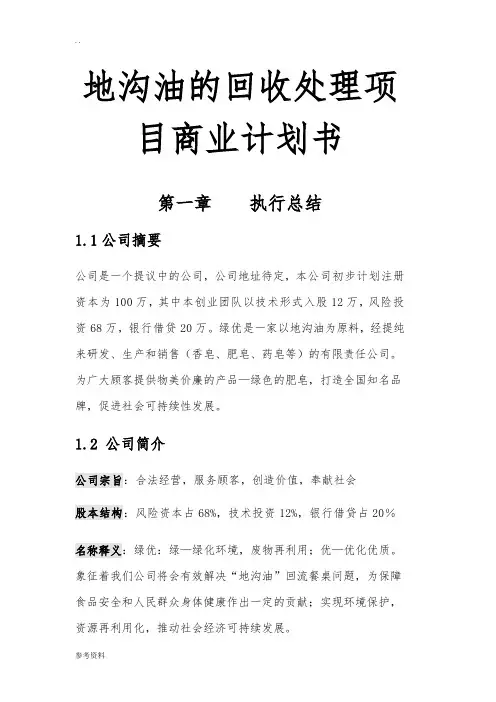 . .

地沟油的回收处理项目商业计划书

第一章　　执行总结

1.1 公司摘要

公司是一个提议中的公司，公司地址待定，本公司初步计划注册资本为 100 万，其中本创业团队以技术形式入股 12 万，风险投资 68 万，银行借贷 20 万。绿优是一家以地沟油为原料，经提纯来研发、生产和销售（香皂、肥皂、药皂等）的有限责任公司。为广大顾客提供物美价廉的产品—绿色的肥皂，打造全国知名品牌，促进社会可持续性发展。

1.2 公司简介

公司宗旨：合法经营，服务顾客，创造价值，奉献社会

股本结构：风险资本占 68%，技术投资 12%，银行借贷占 20%

名称释义：绿优：绿—绿化环境，废物再利用；优—优化优质。象征着我们公司将会有效解决“地沟油”回流餐桌问题，为保障食品安全和人民群众身体健康作出一定的贡献；实现环境保护，资源再利用化，推动社会经济可持续发展。

参考资料